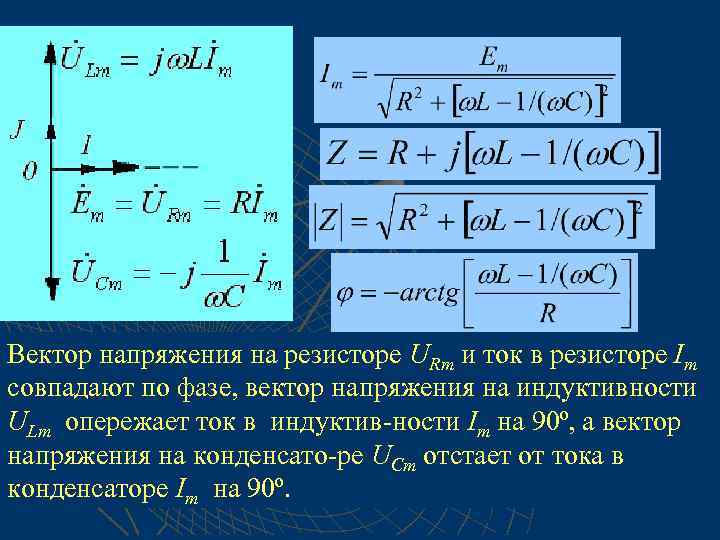 $\dot{U}_{Lm} = j\omega L\dot{I}_m$

$J$

$I$

$0$

$\dot{E}_m = \dot{U}_{Rm} = R\dot{I}_m$

$\dot{U}_{Cm} = -j\frac{1}{\omega C}\dot{I}_m$

$I_m = \frac{E_m}{\sqrt{R^2 + [\omega L - 1/(\omega C)]^2}}$

$Z = R + j[\omega L - 1/(\omega C)]$

$|Z| = \sqrt{R^2 + [\omega L - 1/(\omega C)]^2}$

$\varphi = -arctg\left[\frac{\omega L - 1/(\omega C)}{R}\right]$

Вектор напряжения на резисторе $U_{Rm}$ и ток в резисторе $I_m$ совпадают по фазе, вектор напряжения на индуктивности $U_{Lm}$ опережает ток в индуктив-ности $I_m$ на 90º, а вектор напряжения на конденсато-ре $U_{Cm}$ отстает от тока в конденсаторе $I_m$ на 90º.